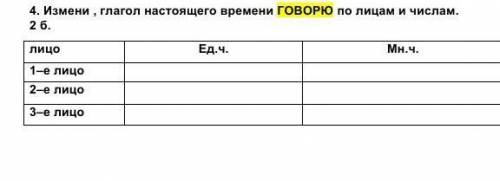 4. Измени , глагол настоящего времени ГОВОРЮ по лицам и числам.
2 б.

| лицо | Ед.ч. | Мн.ч. |
|---|---|---|
| 1–е лицо | | |
| 2–е лицо | | |
| 3–е лицо | | |